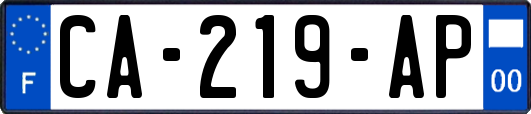 F
CA-219-AP
00